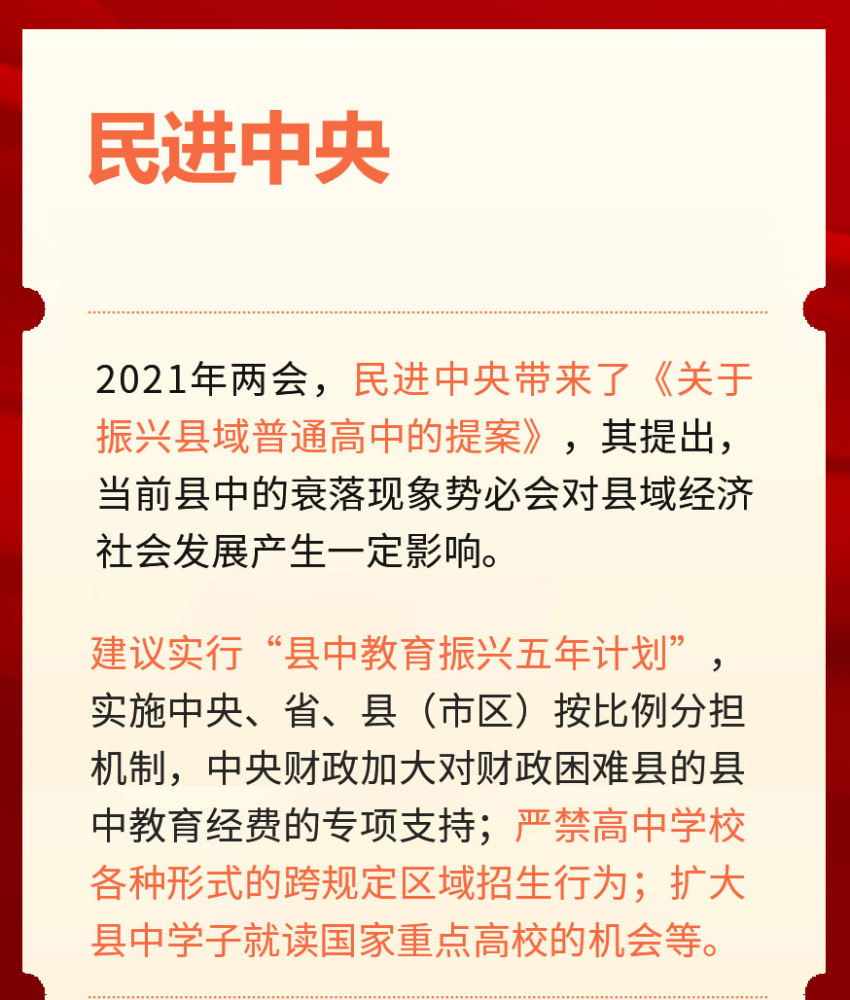 民进中央

2021年两会，民进中央带来了《关于振兴县域普通高中的提案》，其提出，当前县中的衰落现象势必会对县域经济社会发展产生一定影响。

建议实行“县中教育振兴五年计划”，实施中央、省、县（市区）按比例分担机制，中央财政加大对财政困难县的县中教育经费的专项支持；严禁高中学校各种形式的跨规定区域招生行为；扩大县中学子就读国家重点高校的机会等。